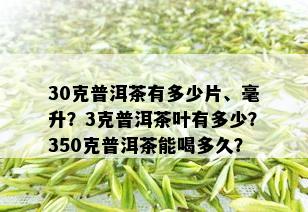 30克普洱茶有多少片、毫升？3克普洱茶叶有多少？350克普洱茶能喝多久？